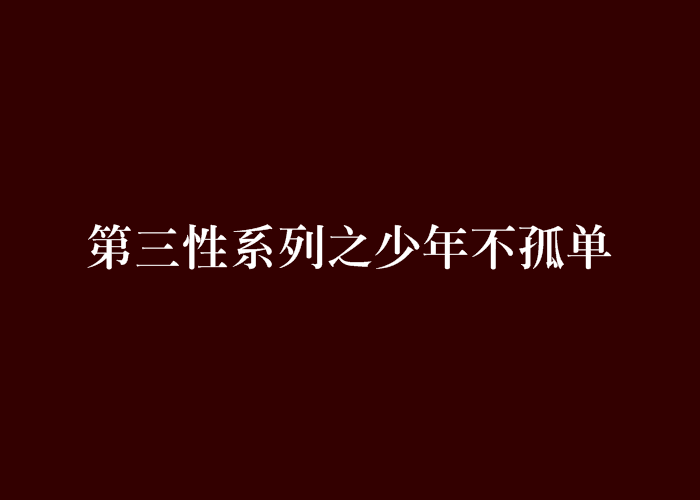 第三性系列之少年不孤单